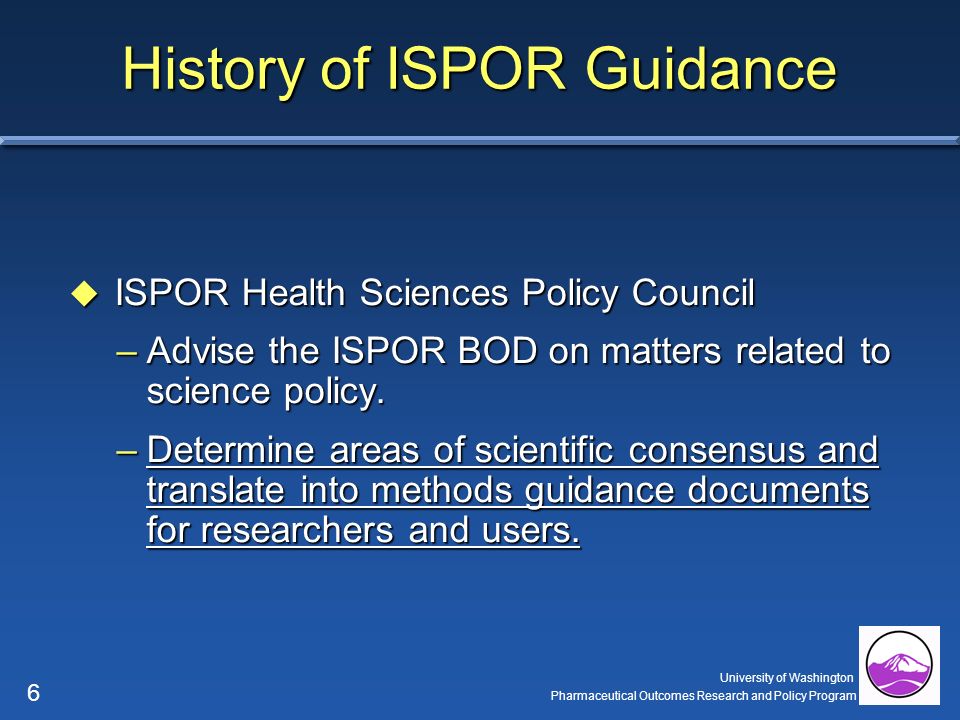 History of ISPOR Guidance

◆ ISPOR Health Sciences Policy Council

– Advise the ISPOR BOD on matters related to science policy.

– Determine areas of scientific consensus and translate into methods guidance documents for researchers and users.

6

University of Washington
Pharmaceutical Outcomes Research and Policy Program